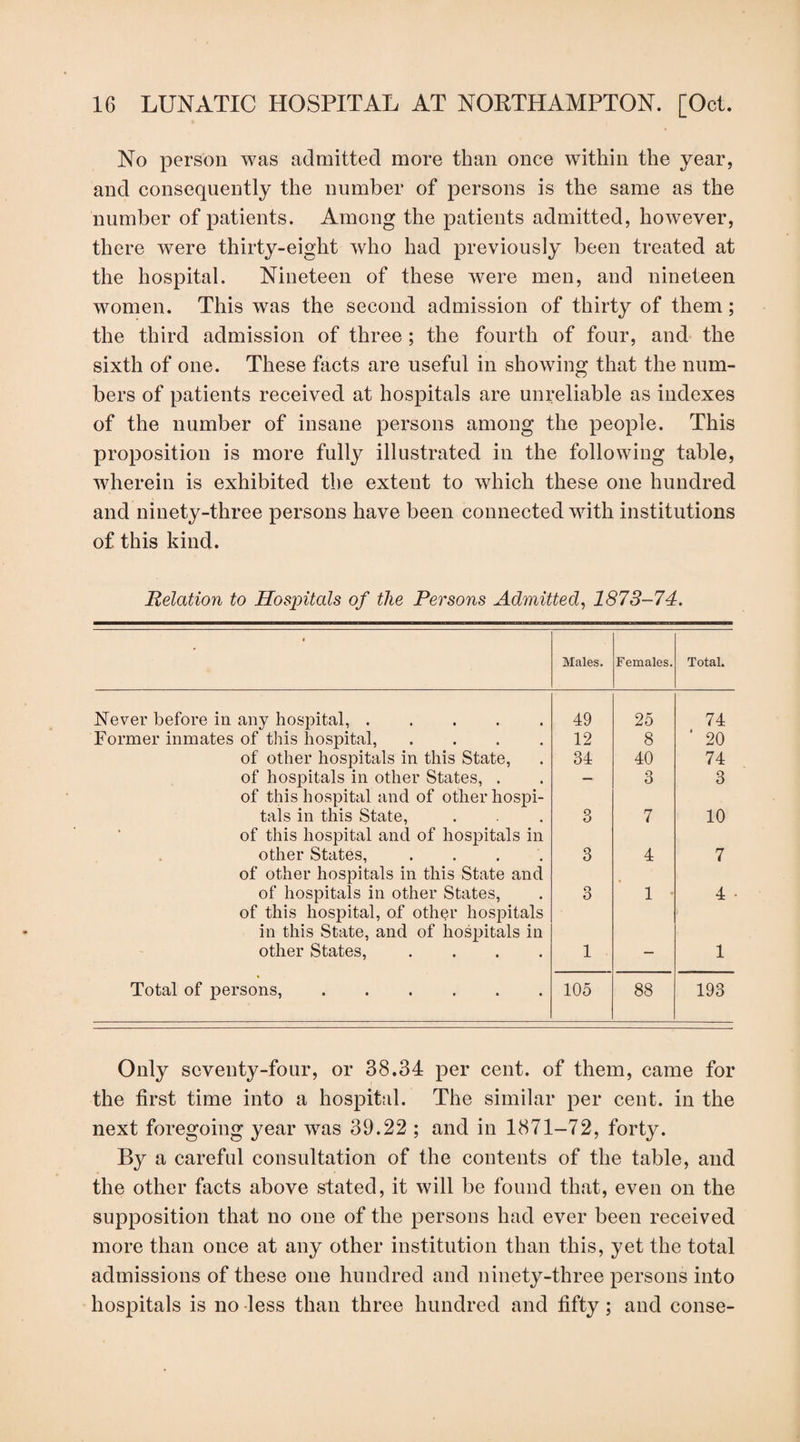 16 LUNATIC HOSPITAL AT NORTHAMPTON. [Oct.

No person was admitted more than once within the year, and consequently the number of persons is the same as the number of patients. Among the patients admitted, however, there were thirty-eight who had previously been treated at the hospital. Nineteen of these were men, and nineteen women. This was the second admission of thirty of them; the third admission of three; the fourth of four, and the sixth of one. These facts are useful in showing that the numbers of patients received at hospitals are unreliable as indexes of the number of insane persons among the people. This proposition is more fully illustrated in the following table, wherein is exhibited the extent to which these one hundred and ninety-three persons have been connected with institutions of this kind.

Relation to Hospitals of the Persons Admitted, 1873–74.

| | Males. | Females. | Total. |
|---|---|---|---|
| Never before in any hospital, . . . . . | 49 | 25 | 74 |
| Former inmates of this hospital, . . . . | 12 | 8 | 20 |
| of other hospitals in this State, . | 34 | 40 | 74 |
| of hospitals in other States, . . | – | 3 | 3 |
| of this hospital and of other hospitals in this State, . . . | 3 | 7 | 10 |
| of this hospital and of hospitals in other States, . . . . | 3 | 4 | 7 |
| of other hospitals in this State and of hospitals in other States, . | 3 | 1 | 4 |
| of this hospital, of other hospitals in this State, and of hospitals in other States, . . . . | 1 | – | 1 |
| Total of persons, . . . . . . . | 105 | 88 | 193 |

Only seventy-four, or 38.34 per cent. of them, came for the first time into a hospital. The similar per cent. in the next foregoing year was 39.22; and in 1871–72, forty.

By a careful consultation of the contents of the table, and the other facts above stated, it will be found that, even on the supposition that no one of the persons had ever been received more than once at any other institution than this, yet the total admissions of these one hundred and ninety-three persons into hospitals is no less than three hundred and fifty; and conse-